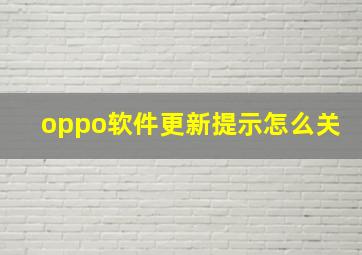 oppo软件更新提示怎么关